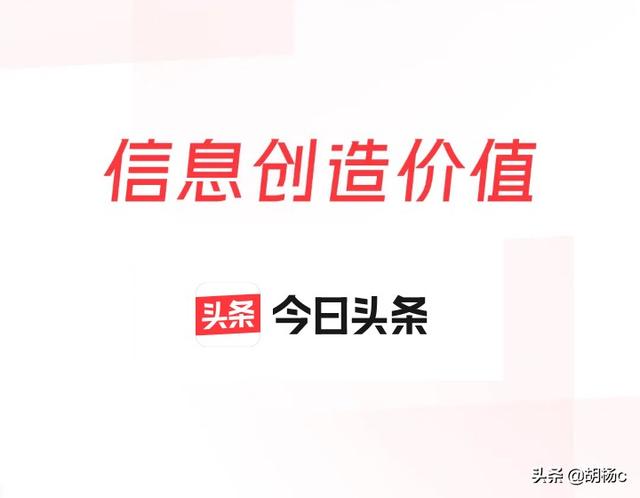 信息创造价值

头条 今日头条

头条 @胡杨c